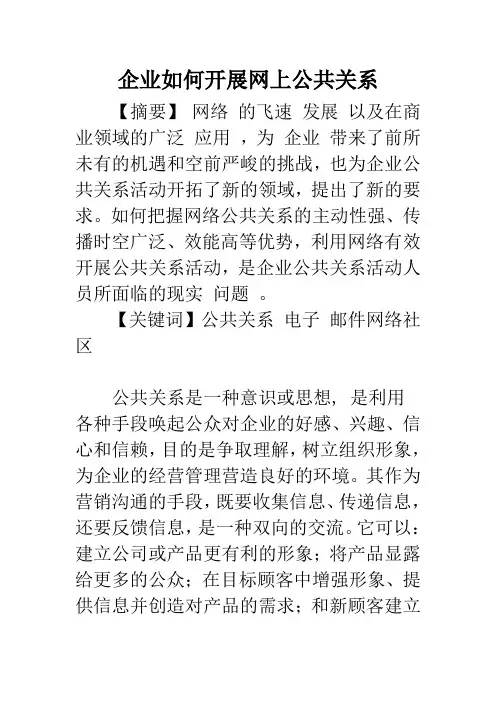 企业如何开展网上公共关系

【摘要】 网络 的飞速 发展 以及在商业领域的广泛 应用 ，为 企业 带来了前所未有的机遇和空前严峻的挑战，也为企业公共关系活动开拓了新的领域，提出了新的要求。如何把握网络公共关系的主动性强、传播时空广泛、效能高等优势，利用网络有效开展公共关系活动，是企业公共关系活动人员所面临的现实 问题 。

【关键词】公共关系 电子 邮件网络社区

公共关系是一种意识或思想， 是利用各种手段唤起公众对企业的好感、兴趣、信心和信赖，目的是争取理解，树立组织形象，为企业的经营管理营造良好的环境。其作为营销沟通的手段，既要收集信息、传递信息，还要反馈信息，是一种双向的交流。它可以：建立公司或产品更有利的形象；将产品显露给更多的公众；在目标顾客中增强形象、提供信息并创造对产品的需求；和新顾客建立